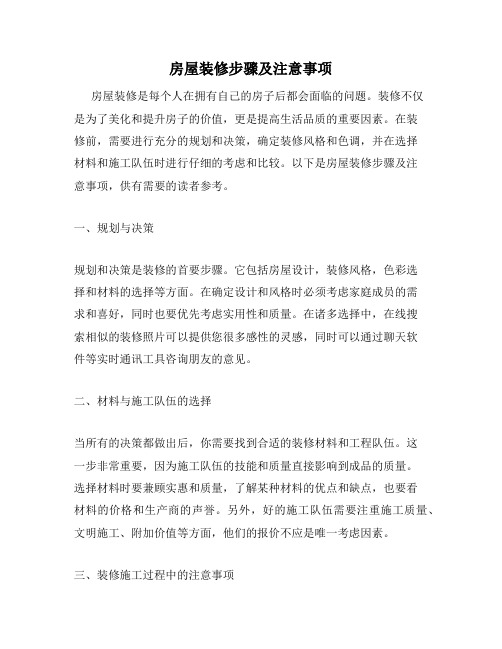 房屋装修步骤及注意事项

房屋装修是每个人在拥有自己的房子后都会面临的问题。装修不仅是为了美化和提升房子的价值，更是提高生活品质的重要因素。在装修前，需要进行充分的规划和决策，确定装修风格和色调，并在选择材料和施工队伍时进行仔细的考虑和比较。以下是房屋装修步骤及注意事项，供有需要的读者参考。

一、规划与决策

规划和决策是装修的首要步骤。它包括房屋设计，装修风格，色彩选择和材料的选择等方面。在确定设计和风格时必须考虑家庭成员的需求和喜好，同时也要优先考虑实用性和质量。在诸多选择中，在线搜索相似的装修照片可以提供您很多感性的灵感，同时可以通过聊天软件等实时通讯工具咨询朋友的意见。

二、材料与施工队伍的选择

当所有的决策都做出后，你需要找到合适的装修材料和工程队伍。这一步非常重要，因为施工队伍的技能和质量直接影响到成品的质量。选择材料时要兼顾实惠和质量，了解某种材料的优点和缺点，也要看材料的价格和生产商的声誉。另外，好的施工队伍需要注重施工质量、文明施工、附加价值等方面，他们的报价不应是唯一考虑因素。

三、装修施工过程中的注意事项